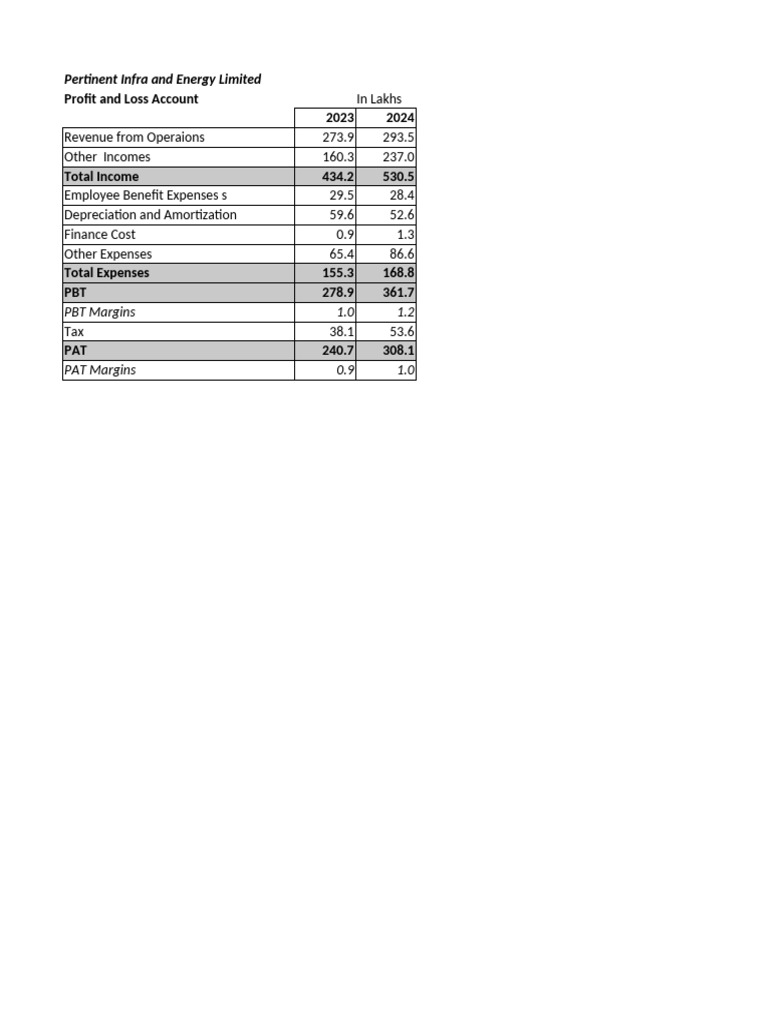 Pertinent Infra and Energy Limited
Profit and Loss Account

In Lakhs

| | 2023 | 2024 |
|---|---|---|
| Revenue from Operaions | 273.9 | 293.5 |
| Other  Incomes | 160.3 | 237.0 |
| Total Income | 434.2 | 530.5 |
| Employee Benefit Expenses s | 29.5 | 28.4 |
| Depreciation and Amortization | 59.6 | 52.6 |
| Finance Cost | 0.9 | 1.3 |
| Other Expenses | 65.4 | 86.6 |
| Total Expenses | 155.3 | 168.8 |
| PBT | 278.9 | 361.7 |
| PBT Margins | 1.0 | 1.2 |
| Tax | 38.1 | 53.6 |
| PAT | 240.7 | 308.1 |
| PAT Margins | 0.9 | 1.0 |